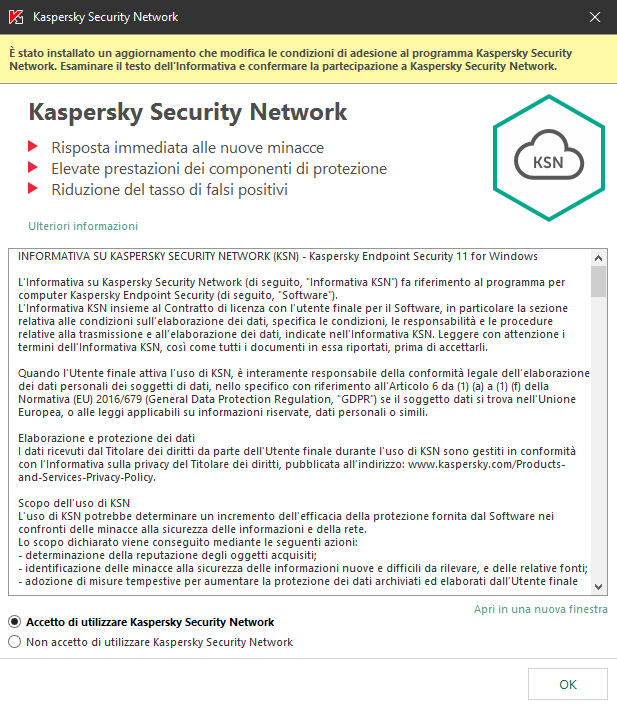 Kaspersky Security Network

È stato installato un aggiornamento che modifica le condizioni di adesione al programma Kaspersky Security Network. Esaminare il testo dell'Informativa e confermare la partecipazione a Kaspersky Security Network.

Kaspersky Security Network

Risposta immediata alle nuove minacce
Elevate prestazioni dei componenti di protezione
Riduzione del tasso di falsi positivi

KSN

Ulteriori informazioni

INFORMATIVA SU KASPERSKY SECURITY NETWORK (KSN) - Kaspersky Endpoint Security 11 for Windows

L'Informativa su Kaspersky Security Network (di seguito, "Informativa KSN") fa riferimento al programma per computer Kaspersky Endpoint Security (di seguito, "Software").
L'Informativa KSN insieme al Contratto di licenza con l'utente finale per il Software, in particolare la sezione relativa alle condizioni sull'elaborazione dei dati, specifica le condizioni, le responsabilità e le procedure relative alla trasmissione e all'elaborazione dei dati, indicate nell'Informativa KSN. Leggere con attenzione i termini dell'Informativa KSN, così come tutti i documenti in essa riportati, prima di accettarli.

Quando l'Utente finale attiva l'uso di KSN, è interamente responsabile della conformità legale dell'elaborazione dei dati personali dei soggetti di dati, nello specifico con riferimento all'Articolo 6 da (1) (a) a (1) (f) della Normativa (EU) 2016/679 (General Data Protection Regulation, "GDPR") se il soggetto dati si trova nell'Unione Europea, o alle leggi applicabili su informazioni riservate, dati personali o simili.

Elaborazione e protezione dei dati
I dati ricevuti dal Titolare dei diritti da parte dell'Utente finale durante l'uso di KSN sono gestiti in conformità con l'Informativa sulla privacy del Titolare dei diritti, pubblicata all'indirizzo: www.kaspersky.com/Products-and-Services-Privacy-Policy.

Scopo dell'uso di KSN
L'uso di KSN potrebbe determinare un incremento dell'efficacia della protezione fornita dal Software nei confronti delle minacce alla sicurezza delle informazioni e della rete.
Lo scopo dichiarato viene conseguito mediante le seguenti azioni:
- determinazione della reputazione degli oggetti acquisiti;
- identificazione delle minacce alla sicurezza delle informazioni nuove e difficili da rilevare, e delle relative fonti;
- adozione di misure tempestive per aumentare la protezione dei dati archiviati ed elaborati dall'Utente finale

Apri in una nuova finestra

Accetto di utilizzare Kaspersky Security Network
Non accetto di utilizzare Kaspersky Security Network

OK